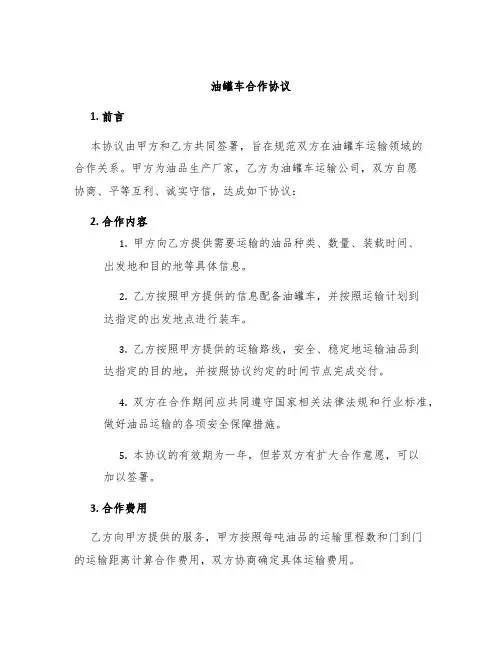 油罐车合作协议

1. 前言

本协议由甲方和乙方共同签署，旨在规范双方在油罐车运输领域的合作关系。甲方为油品生产厂家，乙方为油罐车运输公司，双方自愿协商、平等互利、诚实守信，达成如下协议：

2. 合作内容

1. 甲方向乙方提供需要运输的油品种类、数量、装载时间、出发地和目的地等具体信息。

2. 乙方按照甲方提供的信息配备油罐车，并按照运输计划到达指定的出发地点进行装车。

3. 乙方按照甲方提供的运输路线，安全、稳定地运输油品到达指定的目的地，并按照协议约定的时间节点完成交付。

4. 双方在合作期间应共同遵守国家相关法律法规和行业标准，做好油品运输的各项安全保障措施。

5. 本协议的有效期为一年，但若双方有扩大合作意愿，可以加以签署。

3. 合作费用

乙方向甲方提供的服务，甲方按照每吨油品的运输里程数和门到门的运输距离计算合作费用，双方协商确定具体运输费用。